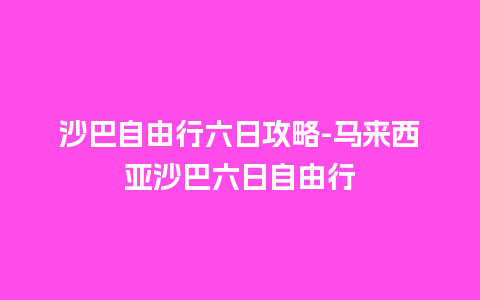 沙巴自由行六日攻略-马来西亚沙巴六日自由行